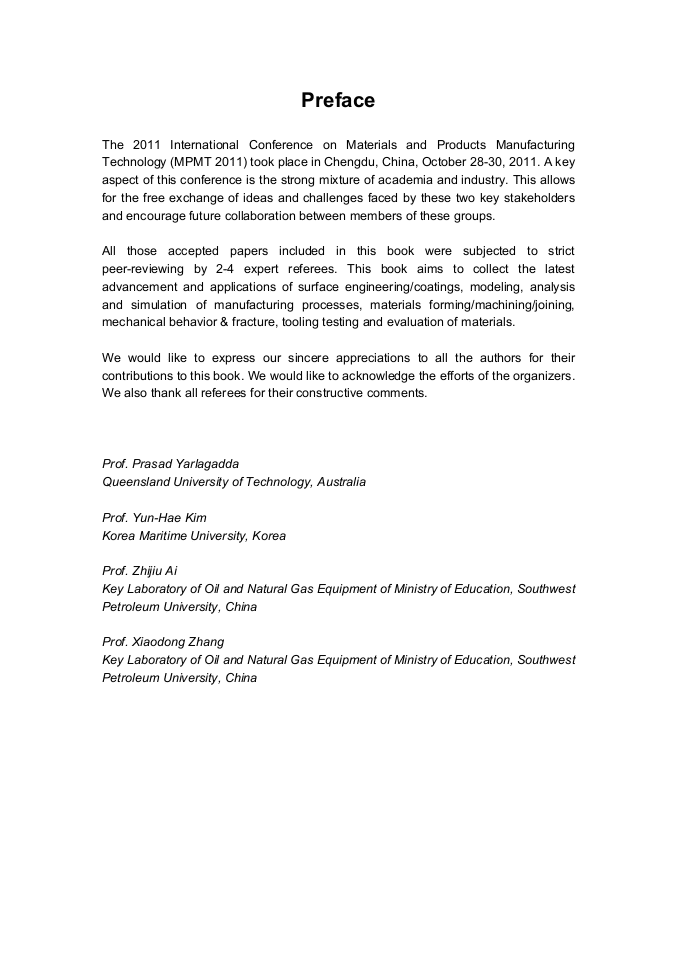 Preface

The 2011 International Conference on Materials and Products Manufacturing Technology (MPMT 2011) took place in Chengdu, China, October 28-30, 2011. A key aspect of this conference is the strong mixture of academia and industry. This allows for the free exchange of ideas and challenges faced by these two key stakeholders and encourage future collaboration between members of these groups.

All those accepted papers included in this book were subjected to strict peer-reviewing by 2-4 expert referees. This book aims to collect the latest advancement and applications of surface engineering/coatings, modeling, analysis and simulation of manufacturing processes, materials forming/machining/joining, mechanical behavior & fracture, tooling testing and evaluation of materials.

We would like to express our sincere appreciations to all the authors for their contributions to this book. We would like to acknowledge the efforts of the organizers. We also thank all referees for their constructive comments.

Prof. Prasad Yarlagadda
Queensland University of Technology, Australia

Prof. Yun-Hae Kim
Korea Maritime University, Korea

Prof. Zhijiu Ai
Key Laboratory of Oil and Natural Gas Equipment of Ministry of Education, Southwest Petroleum University, China

Prof. Xiaodong Zhang
Key Laboratory of Oil and Natural Gas Equipment of Ministry of Education, Southwest Petroleum University, China